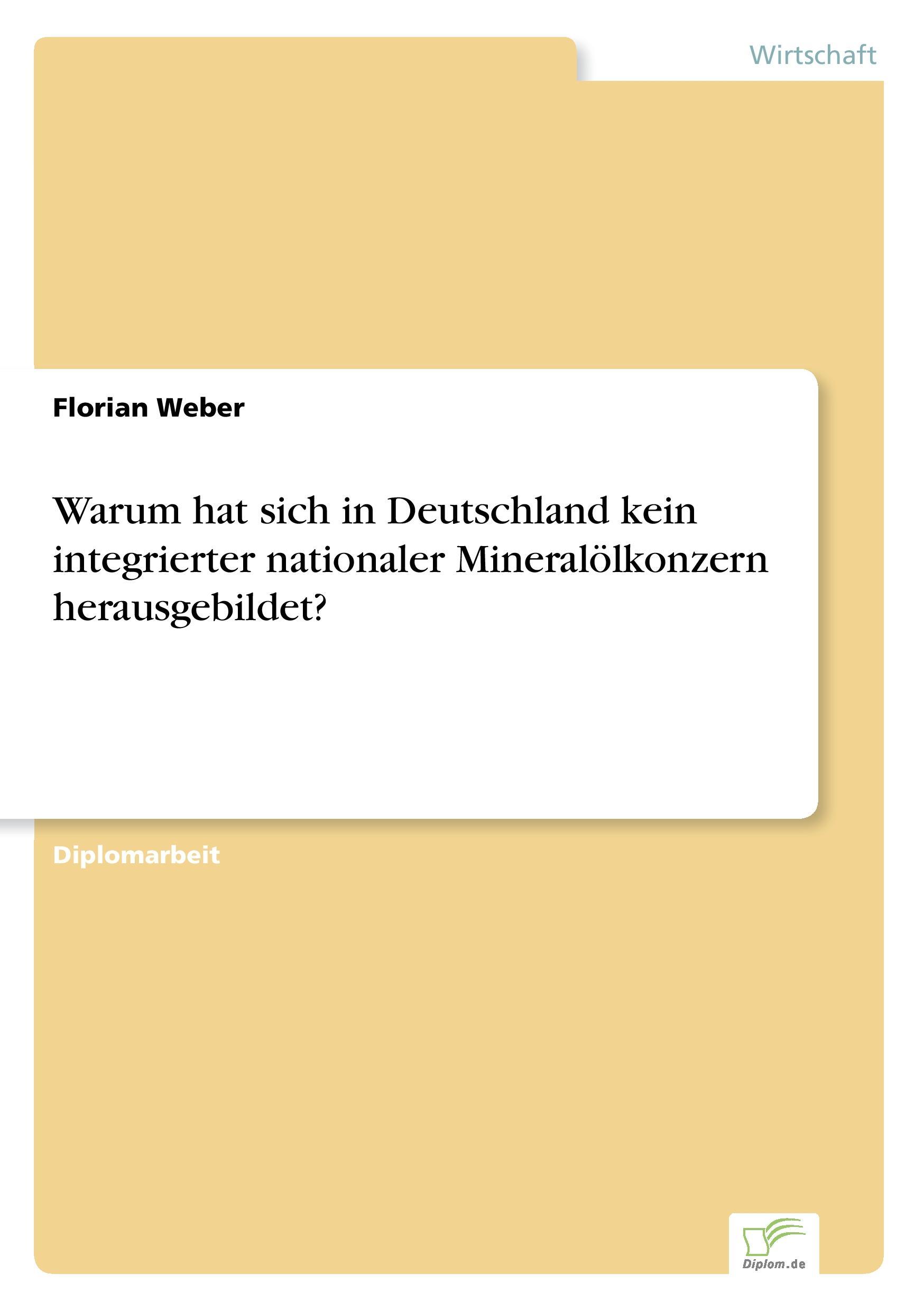 Wirtschaft

Florian Weber

Warum hat sich in Deutschland kein integrierter nationaler Mineralölkonzern herausgebildet?

Diplomarbeit

Diplom.de